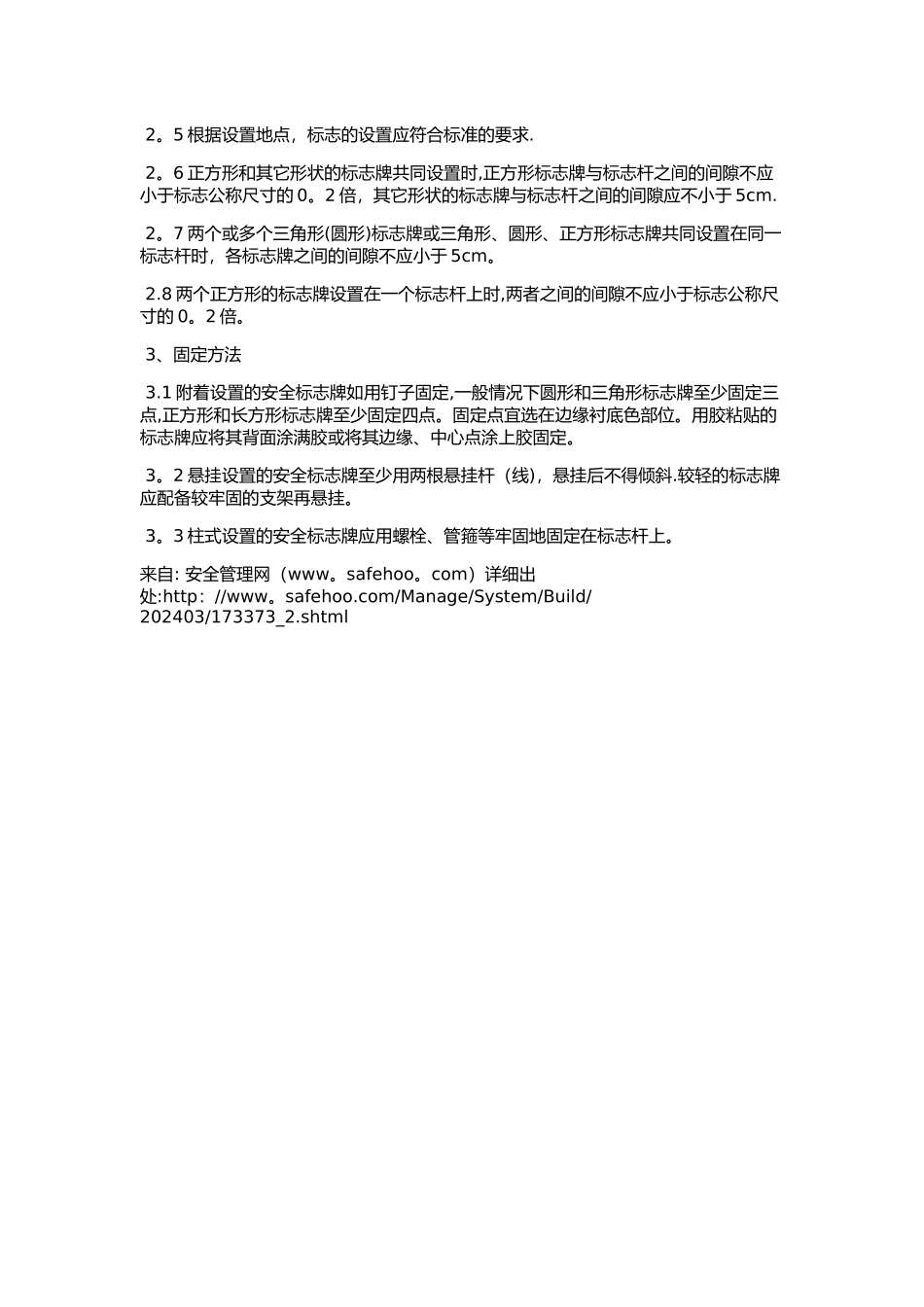 2。5 根据设置地点，标志的设置应符合标准的要求.

2。6 正方形和其它形状的标志牌共同设置时,正方形标志牌与标志杆之间的间隙不应小于标志公称尺寸的 0。2 倍，其它形状的标志牌与标志杆之间的间隙应不小于 5cm.

2。7 两个或多个三角形(圆形)标志牌或三角形、圆形、正方形标志牌共同设置在同一标志杆时，各标志牌之间的间隙不应小于 5cm。

2.8 两个正方形的标志牌设置在一个标志杆上时,两者之间的间隙不应小于标志公称尺寸的 0。2 倍。

3、固定方法

3.1 附着设置的安全标志牌如用钉子固定,一般情况下圆形和三角形标志牌至少固定三点,正方形和长方形标志牌至少固定四点。固定点宜选在边缘衬底色部位。用胶粘贴的标志牌应将其背面涂满胶或将其边缘、中心点涂上胶固定。

3。2 悬挂设置的安全标志牌至少用两根悬挂杆（线），悬挂后不得倾斜.较轻的标志牌应配备较牢固的支架再悬挂。

3。3 柱式设置的安全标志牌应用螺栓、管箍等牢固地固定在标志杆上。

来自: 安全管理网（www。safehoo。com）详细出处:http：//www。safehoo.com/Manage/System/Build/202403/173373_2.shtml